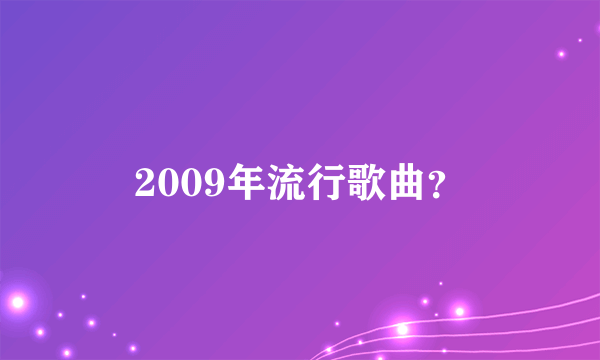 2009年流行歌曲？